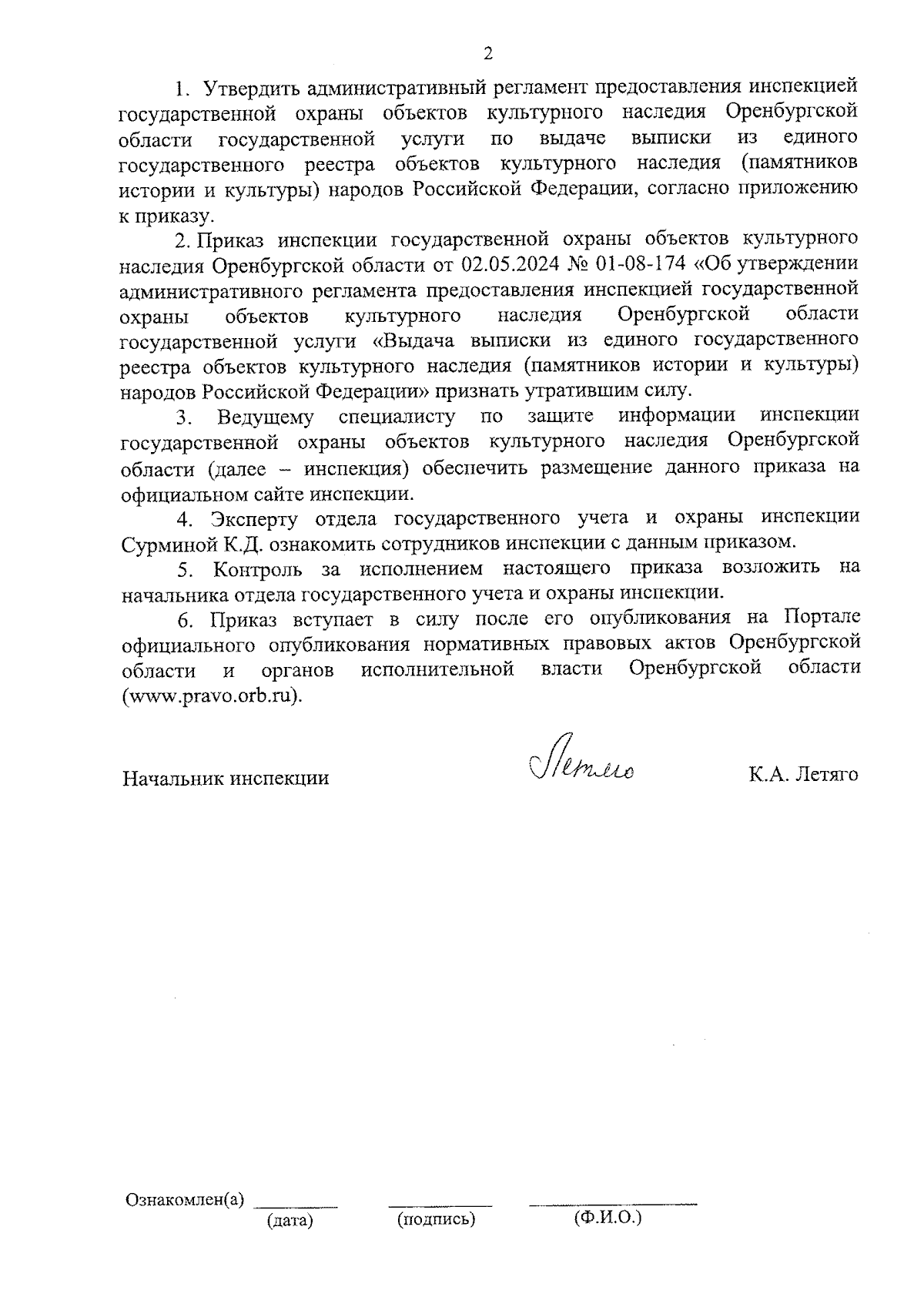 2

1. Утвердить административный регламент предоставления инспекцией государственной охраны объектов культурного наследия Оренбургской области государственной услуги по выдаче выписки из единого государственного реестра объектов культурного наследия (памятников истории и культуры) народов Российской Федерации, согласно приложению к приказу.

2. Приказ инспекции государственной охраны объектов культурного наследия Оренбургской области от 02.05.2024 № 01-08-174 «Об утверждении административного регламента предоставления инспекцией государственной охраны объектов культурного наследия Оренбургской области государственной услуги «Выдача выписки из единого государственного реестра объектов культурного наследия (памятников истории и культуры) народов Российской Федерации» признать утратившим силу.

3. Ведущему специалисту по защите информации инспекции государственной охраны объектов культурного наследия Оренбургской области (далее – инспекция) обеспечить размещение данного приказа на официальном сайте инспекции.

4. Эксперту отдела государственного учета и охраны инспекции Сурминой К.Д. ознакомить сотрудников инспекции с данным приказом.

5. Контроль за исполнением настоящего приказа возложить на начальника отдела государственного учета и охраны инспекции.

6. Приказ вступает в силу после его опубликования на Портале официального опубликования нормативных правовых актов Оренбургской области и органов исполнительной власти Оренбургской области (www.pravo.orb.ru).

Начальник инспекции Летяго К.А. Летяго

Ознакомлен(а) ________ ________ ________
(дата) (подпись) (Ф.И.О.)